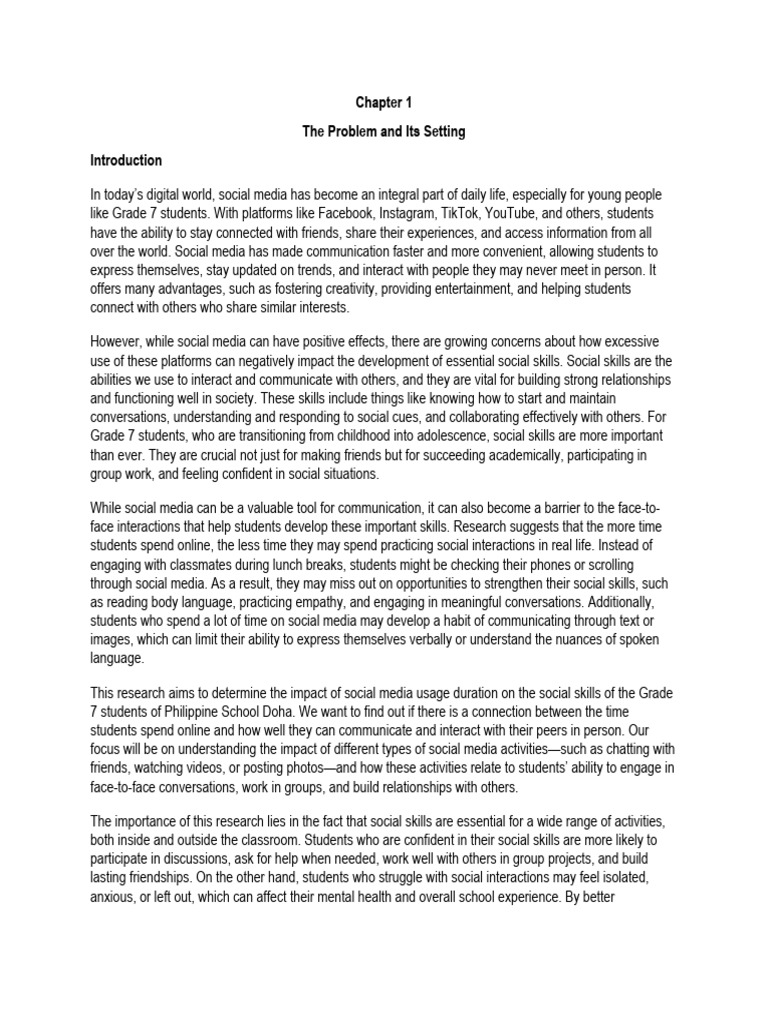 Chapter 1

The Problem and Its Setting

Introduction

In today's digital world, social media has become an integral part of daily life, especially for young people like Grade 7 students. With platforms like Facebook, Instagram, TikTok, YouTube, and others, students have the ability to stay connected with friends, share their experiences, and access information from all over the world. Social media has made communication faster and more convenient, allowing students to express themselves, stay updated on trends, and interact with people they may never meet in person. It offers many advantages, such as fostering creativity, providing entertainment, and helping students connect with others who share similar interests.

However, while social media can have positive effects, there are growing concerns about how excessive use of these platforms can negatively impact the development of essential social skills. Social skills are the abilities we use to interact and communicate with others, and they are vital for building strong relationships and functioning well in society. These skills include things like knowing how to start and maintain conversations, understanding and responding to social cues, and collaborating effectively with others. For Grade 7 students, who are transitioning from childhood into adolescence, social skills are more important than ever. They are crucial not just for making friends but for succeeding academically, participating in group work, and feeling confident in social situations.

While social media can be a valuable tool for communication, it can also become a barrier to the face-to-face interactions that help students develop these important skills. Research suggests that the more time students spend online, the less time they may spend practicing social interactions in real life. Instead of engaging with classmates during lunch breaks, students might be checking their phones or scrolling through social media. As a result, they may miss out on opportunities to strengthen their social skills, such as reading body language, practicing empathy, and engaging in meaningful conversations. Additionally, students who spend a lot of time on social media may develop a habit of communicating through text or images, which can limit their ability to express themselves verbally or understand the nuances of spoken language.

This research aims to determine the impact of social media usage duration on the social skills of the Grade 7 students of Philippine School Doha. We want to find out if there is a connection between the time students spend online and how well they can communicate and interact with their peers in person. Our focus will be on understanding the impact of different types of social media activities—such as chatting with friends, watching videos, or posting photos—and how these activities relate to students' ability to engage in face-to-face conversations, work in groups, and build relationships with others.

The importance of this research lies in the fact that social skills are essential for a wide range of activities, both inside and outside the classroom. Students who are confident in their social skills are more likely to participate in discussions, ask for help when needed, work well with others in group projects, and build lasting friendships. On the other hand, students who struggle with social interactions may feel isolated, anxious, or left out, which can affect their mental health and overall school experience. By better